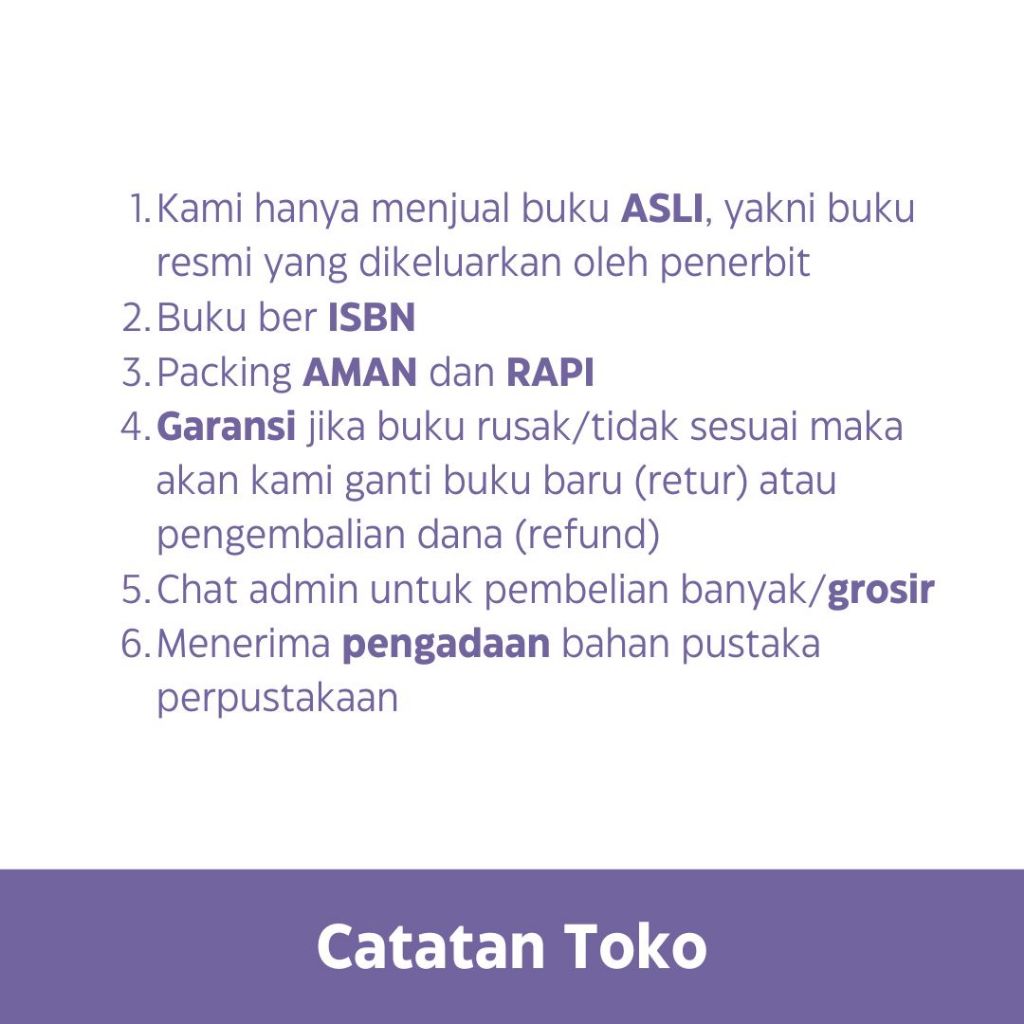 1. Kami hanya menjual buku ASLI, yakni buku resmi yang dikeluarkan oleh penerbit
2. Buku ber ISBN
3. Packing AMAN dan RAPI
4. Garansi jika buku rusak/tidak sesuai maka akan kami ganti buku baru (retur) atau pengembalian dana (refund)
5. Chat admin untuk pembelian banyak/grosir
6. Menerima pengadaan bahan pustaka perpustakaan

Catatan Toko